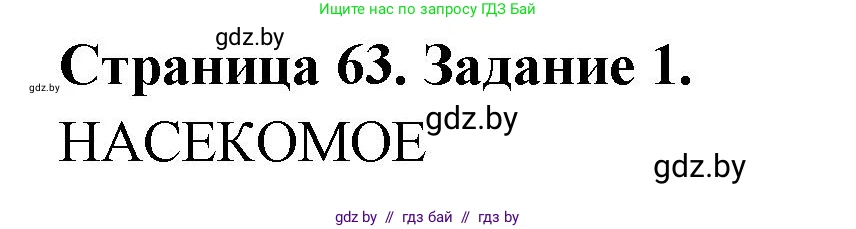 Ищите нас по запросу ГДЗ Бай

gdz.by

gdz.by

Страница 63. Задание 1.

НАСЕКОМОЕ

gdz.by

gdz.by

gdz by // гдз бай // гдз by